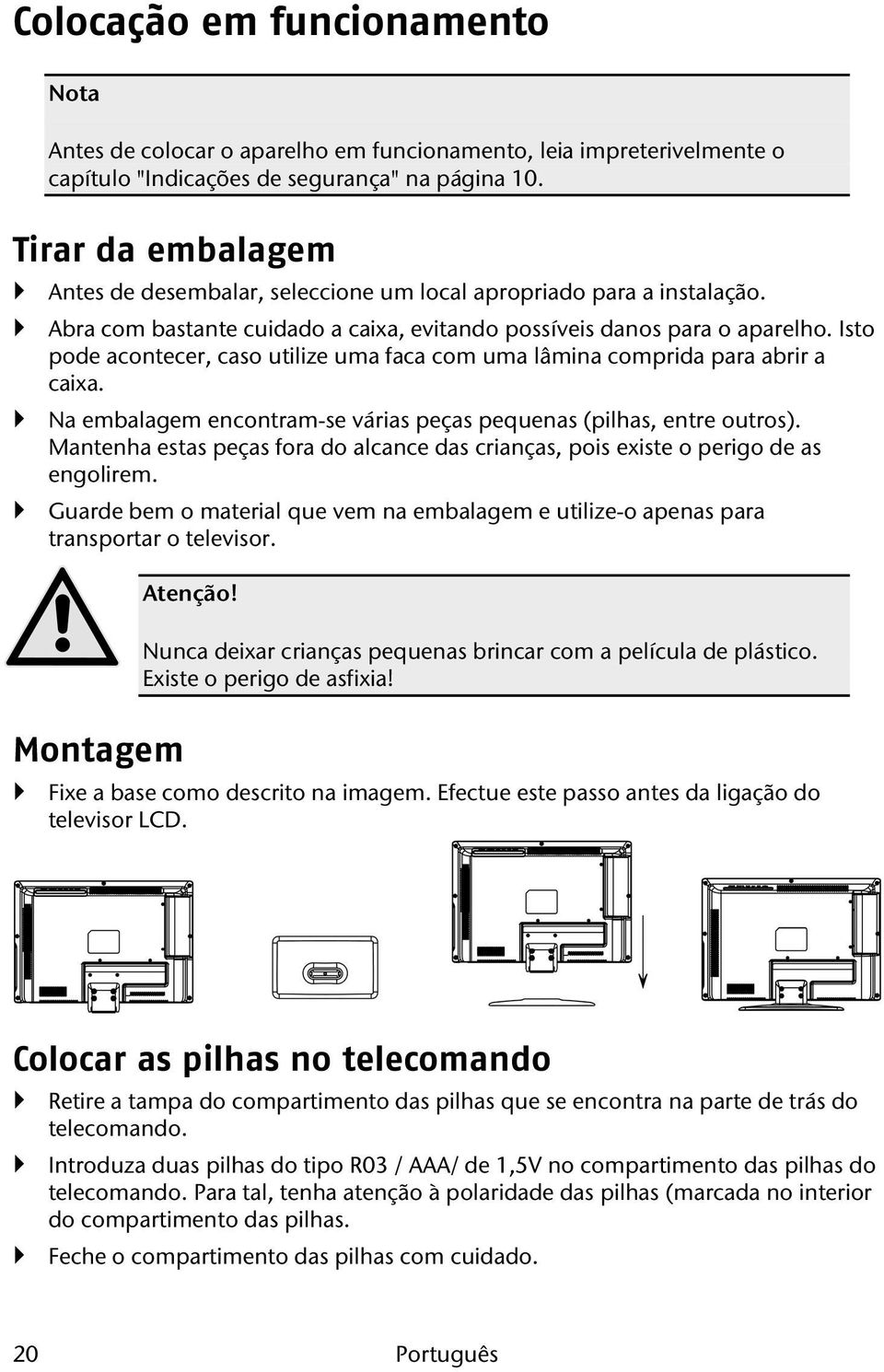 Colocação em funcionamento

Nota

Antes de colocar o aparelho em funcionamento, leia impreterivelmente o capítulo "Indicações de segurança" na página 10.

Tirar da embalagem

Antes de desembalar, seleccione um local apropriado para a instalação.

Abra com bastante cuidado a caixa, evitando possíveis danos para o aparelho. Isto pode acontecer, caso utilize uma faca com uma lâmina comprida para abrir a caixa.

Na embalagem encontram-se várias peças pequenas (pilhas, entre outros). Mantenha estas peças fora do alcance das crianças, pois existe o perigo de as engolirem.

Guarde bem o material que vem na embalagem e utilize-o apenas para transportar o televisor.

Atenção!

Nunca deixar crianças pequenas brincar com a película de plástico. Existe o perigo de asfixia!

Montagem

Fixe a base como descrito na imagem. Efectue este passo antes da ligação do televisor LCD.

Colocar as pilhas no telecomando

Retire a tampa do compartimento das pilhas que se encontra na parte de trás do telecomando.

Introduza duas pilhas do tipo R03 / AAA/ de 1,5V no compartimento das pilhas do telecomando. Para tal, tenha atenção à polaridade das pilhas (marcada no interior do compartimento das pilhas.

Feche o compartimento das pilhas com cuidado.

20 Português